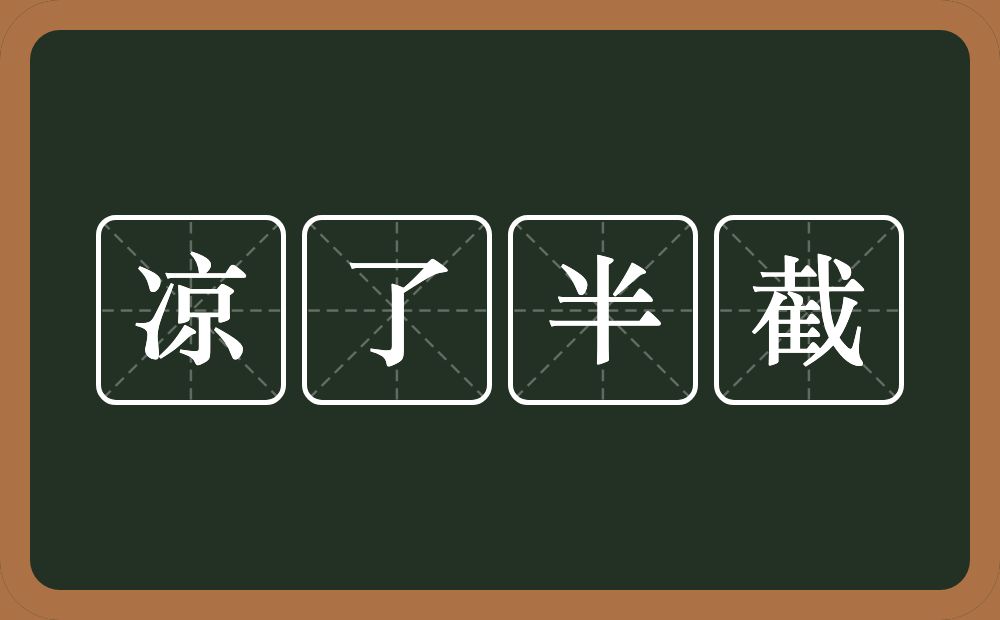 凉了半截